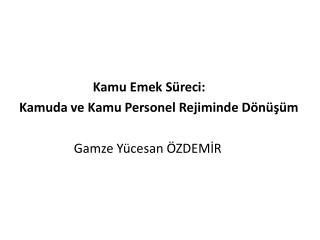 Kamu Emek Süreci:
Kamuda ve Kamu Personel Rejiminde Dönüşüm

Gamze Yücesan ÖZDEMİR